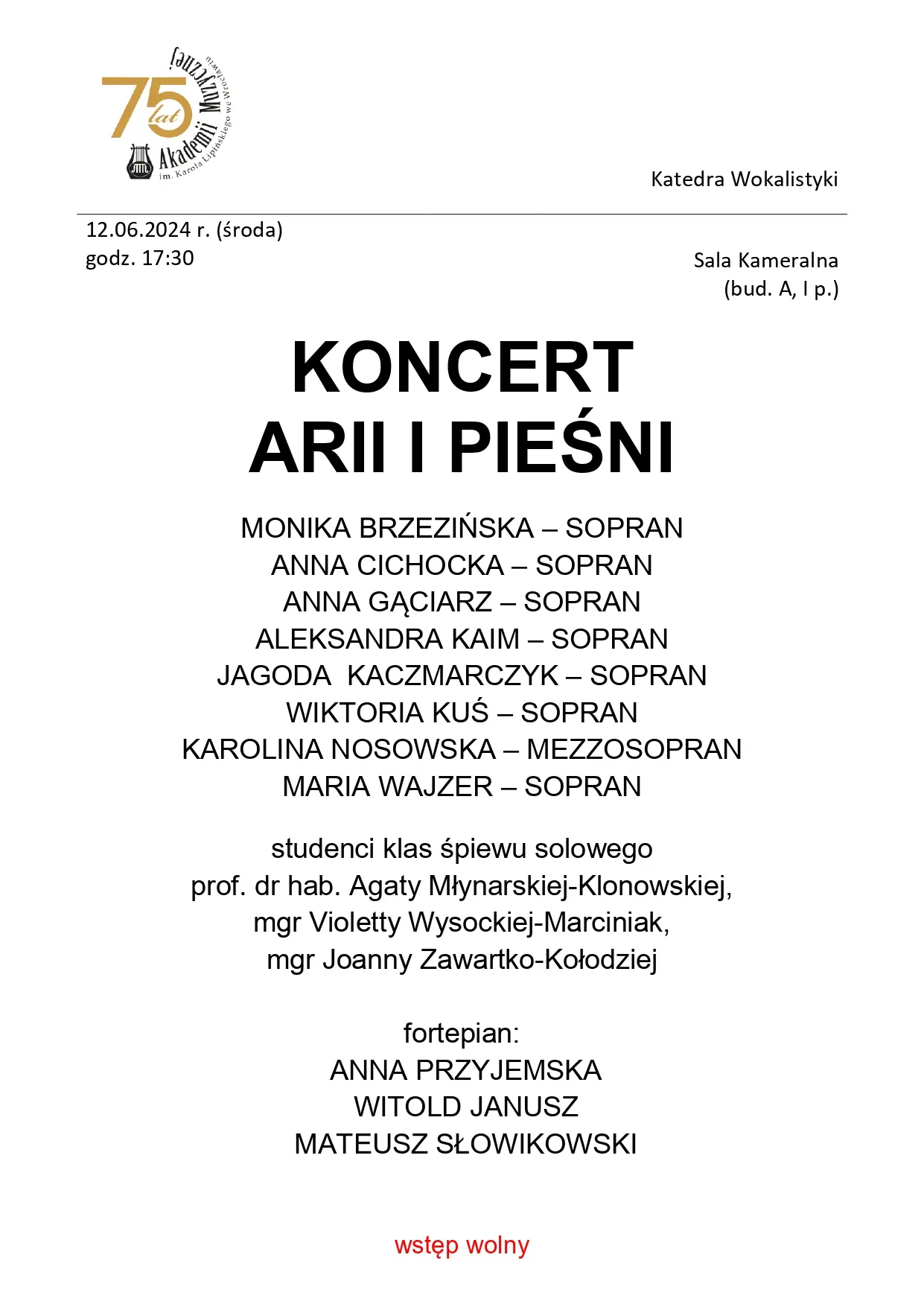 75 lat Akademii Muzycznej im. Karola Lipińskiego we Wrocławiu

Katedra Wokalistyki

12.06.2024 r. (środa)
godz. 17:30

Sala Kameralna
(bud. A, I p.)

KONCERT
ARII I PIEŚNI

MONIKA BRZEZIŃSKA – SOPRAN
ANNA CICHOCKA – SOPRAN
ANNA GĄCIARZ – SOPRAN
ALEKSANDRA KAIM – SOPRAN
JAGODA KACZMARCZYK – SOPRAN
WIKTORIA KUŚ – SOPRAN
KAROLINA NOSOWSKA – MEZZOSOPRAN
MARIA WAJZER – SOPRAN

studenci klas śpiewu solowego
prof. dr hab. Agaty Młynarskiej-Klonowskiej,
mgr Violetty Wysockiej-Marciniak,
mgr Joanny Zawartko-Kołodziej

fortepian:
ANNA PRZYJEMSKA
WITOLD JANUSZ
MATEUSZ SŁOWIKOWSKI

wstęp wolny